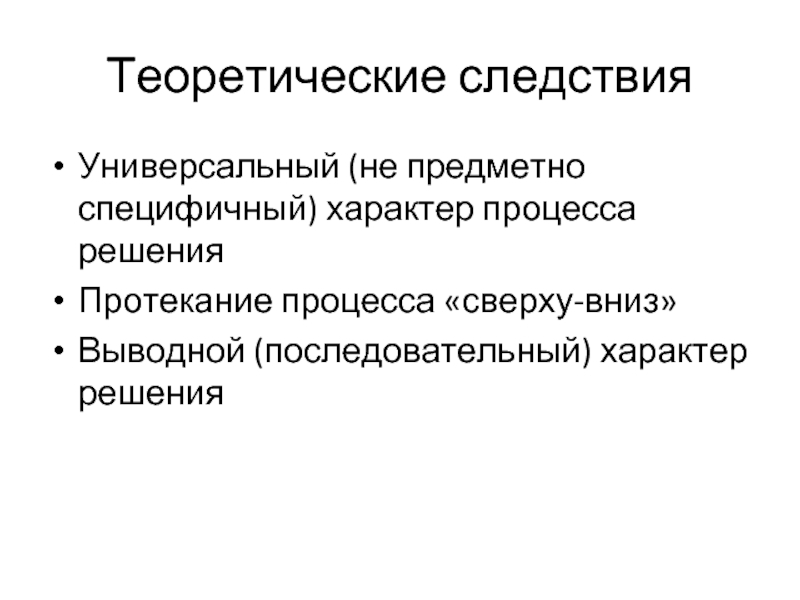 Теоретические следствия

• Универсальный (не предметно специфичный) характер процесса решения
• Протекание процесса «сверху-вниз»
• Выводной (последовательный) характер решения